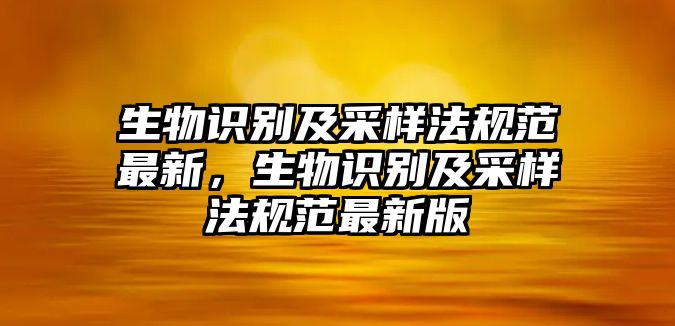 生物识别及采样法规范最新，生物识别及采样法规范最新版